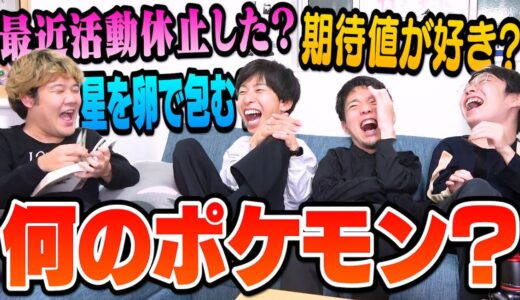 最近活動休止した？

期待値が好き？

星を卵で包む

何のポケモン？